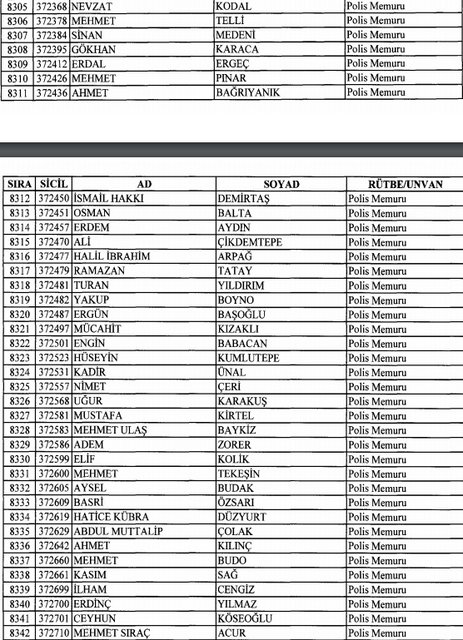 | 8305 | 372368 | NEVZAT | KODAL | Polis Memuru |
|---|---|---|---|---|
| 8306 | 372378 | MEHMET | TELLİ | Polis Memuru |
| 8307 | 372384 | SİNAN | MEDENİ | Polis Memuru |
| 8308 | 372395 | GÖKHAN | KARACA | Polis Memuru |
| 8309 | 372412 | ERDAL | ERGEÇ | Polis Memuru |
| 8310 | 372426 | MEHMET | PINAR | Polis Memuru |
| 8311 | 372436 | AHMET | BAĞRIYANIK | Polis Memuru |

| SIRA | SİCİL | AD | SOYAD | RÜTBE/UNVAN |
|---|---|---|---|---|
| 8312 | 372450 | İSMAİL HAKKI | DEMİRTAŞ | Polis Memuru |
| 8313 | 372451 | OSMAN | BALTA | Polis Memuru |
| 8314 | 372457 | ERDEM | AYDIN | Polis Memuru |
| 8315 | 372470 | ALİ | ÇİKDEMTEPE | Polis Memuru |
| 8316 | 372477 | HALİL İBRAHİM | ARPAĞ | Polis Memuru |
| 8317 | 372479 | RAMAZAN | TATAY | Polis Memuru |
| 8318 | 372481 | TURAN | YILDIRIM | Polis Memuru |
| 8319 | 372482 | YAKUP | BOYNO | Polis Memuru |
| 8320 | 372487 | ERGÜN | BAŞOĞLU | Polis Memuru |
| 8321 | 372497 | MÜCAHİT | KIZAKLI | Polis Memuru |
| 8322 | 372501 | ENGİN | BABACAN | Polis Memuru |
| 8323 | 372523 | HÜSEYİN | KUMLUTEPE | Polis Memuru |
| 8324 | 372531 | KADİR | ÜNAL | Polis Memuru |
| 8325 | 372557 | NİMET | ÇERİ | Polis Memuru |
| 8326 | 372568 | UĞUR | KARAKUŞ | Polis Memuru |
| 8327 | 372581 | MUSTAFA | KİRTEL | Polis Memuru |
| 8328 | 372583 | MEHMET ULAŞ | BAYKİZ | Polis Memuru |
| 8329 | 372586 | ADEM | ZORER | Polis Memuru |
| 8330 | 372599 | ELİF | KOLİK | Polis Memuru |
| 8331 | 372600 | MEHMET | TEKEŞİN | Polis Memuru |
| 8332 | 372605 | AYSEL | BUDAK | Polis Memuru |
| 8333 | 372609 | BASRİ | ÖZSARI | Polis Memuru |
| 8334 | 372619 | HATİCE KÜBRA | DÜZYURT | Polis Memuru |
| 8335 | 372629 | ABDUL MUTTALİP | ÇOLAK | Polis Memuru |
| 8336 | 372642 | AHMET | KILINÇ | Polis Memuru |
| 8337 | 372660 | MEHMET | BUDO | Polis Memuru |
| 8338 | 372661 | KASIM | SAĞ | Polis Memuru |
| 8339 | 372699 | İLHAM | CENGİZ | Polis Memuru |
| 8340 | 372700 | ERDİNÇ | YILMAZ | Polis Memuru |
| 8341 | 372701 | CEYHUN | KÖSEOĞLU | Polis Memuru |
| 8342 | 372710 | MEHMET SIRAÇ | ACUR | Polis Memuru |